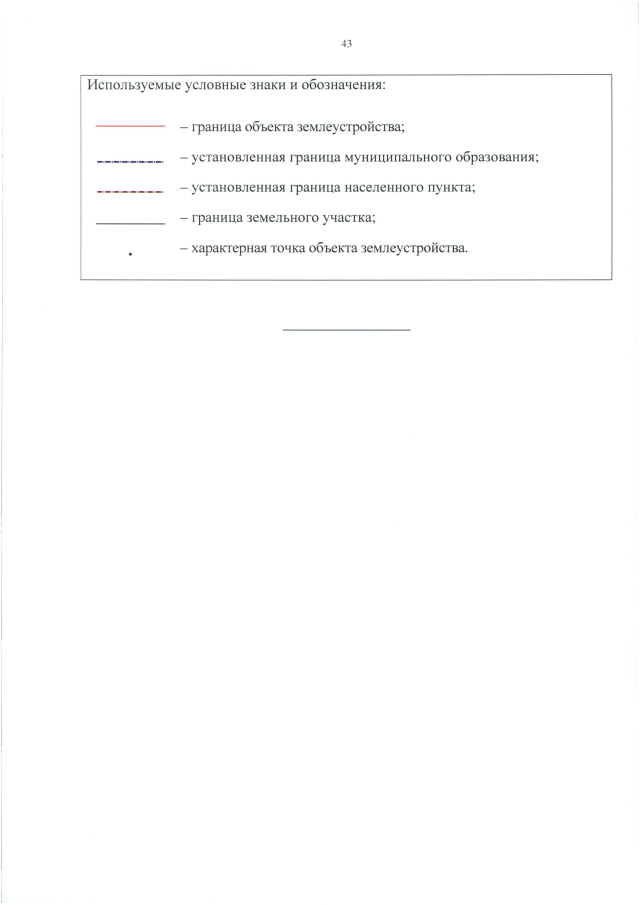 43

Используемые условные знаки и обозначения:

– граница объекта землеустройства;

– установленная граница муниципального образования;

– установленная граница населенного пункта;

– граница земельного участка;

– характерная точка объекта землеустройства.